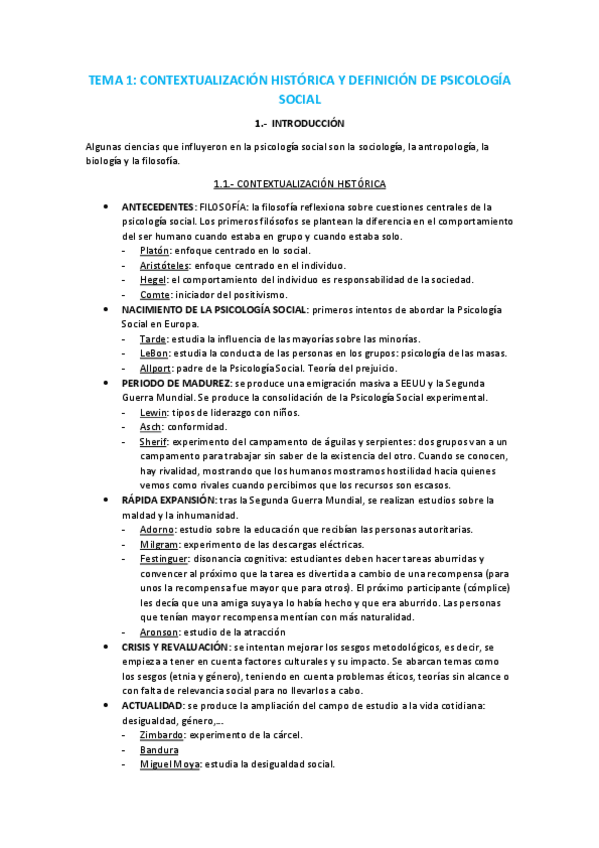 TEMA 1: CONTEXTUALIZACIÓN HISTÓRICA Y DEFINICIÓN DE PSICOLOGÍA SOCIAL

1.- INTRODUCCIÓN

Algunas ciencias que influyeron en la psicología social son la sociología, la antropología, la biología y la filosofía.

1.1.- CONTEXTUALIZACIÓN HISTÓRICA

- ANTECEDENTES: FILOSOFÍA: la filosofía reflexiona sobre cuestiones centrales de la psicología social. Los primeros filósofos se plantean la diferencia en el comportamiento del ser humano cuando estaba en grupo y cuando estaba solo.
  - Platón: enfoque centrado en lo social.
  - Aristóteles: enfoque centrado en el individuo.
  - Hegel: el comportamiento del individuo es responsabilidad de la sociedad.
  - Comte: iniciador del positivismo.
- NACIMIENTO DE LA PSICOLOGÍA SOCIAL: primeros intentos de abordar la Psicología Social en Europa.
  - Tarde: estudia la influencia de las mayorías sobre las minorías.
  - LeBon: estudia la conducta de las personas en los grupos: psicología de las masas.
  - Allport: padre de la Psicología Social. Teoría del prejuicio.
- PERIODO DE MADUREZ: se produce una emigración masiva a EEUU y la Segunda Guerra Mundial. Se produce la consolidación de la Psicología Social experimental.
  - Lewin: tipos de liderazgo con niños.
  - Asch: conformidad.
  - Sherif: experimento del campamento de águilas y serpientes: dos grupos van a un campamento para trabajar sin saber de la existencia del otro. Cuando se conocen, hay rivalidad, mostrando que los humanos mostramos hostilidad hacia quienes vemos como rivales cuando percibimos que los recursos son escasos.
- RÁPIDA EXPANSIÓN: tras la Segunda Guerra Mundial, se realizan estudios sobre la maldad y la inhumanidad.
  - Adorno: estudio sobre la educación que recibían las personas autoritarias.
  - Milgram: experimento de las descargas eléctricas.
  - Festinguer: disonancia cognitiva: estudiantes deben hacer tareas aburridas y convencer al próximo que la tarea es divertida a cambio de una recompensa (para unos la recompensa fue mayor que para otros). El próximo participante (cómplice) les decía que una amiga suya ya lo había hecho y que era aburrido. Las personas que tenían mayor recompensa mentían con más naturalidad.
  - Aronson: estudio de la atracción
- CRISIS Y REVALUACIÓN: se intentan mejorar los sesgos metodológicos, es decir, se empieza a tener en cuenta factores culturales y su impacto. Se abarcan temas como los sesgos (etnia y género), teniendo en cuenta problemas éticos, teorías sin alcance o con falta de relevancia social para no llevarlos a cabo.
- ACTUALIDAD: se produce la ampliación del campo de estudio a la vida cotidiana: desigualdad, género,...
  - Zimbardo: experimento de la cárcel.
  - Bandura
  - Miguel Moya: estudia la desigualdad social.